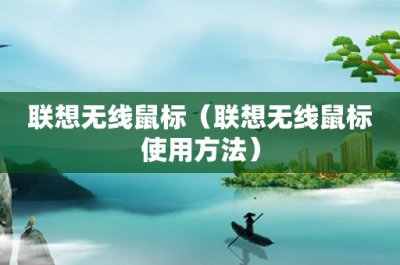 联想无线鼠标（联想无线鼠标使用方法）